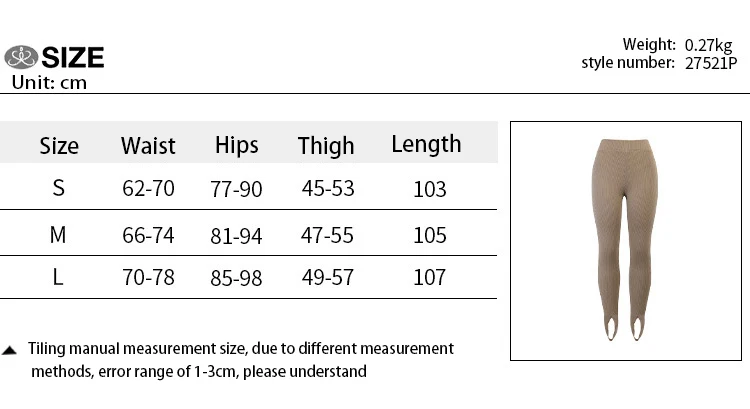 SIZE
Unit: cm

Weight: 0.27kg
style number: 27521P

| Size | Waist | Hips | Thigh | Length |
|---|---|---|---|---|
| S | 62-70 | 77-90 | 45-53 | 103 |
| M | 66-74 | 81-94 | 47-55 | 105 |
| L | 70-78 | 85-98 | 49-57 | 107 |

▲ Tiling manual measurement size, due to different measurement methods, error range of 1-3cm, please understand